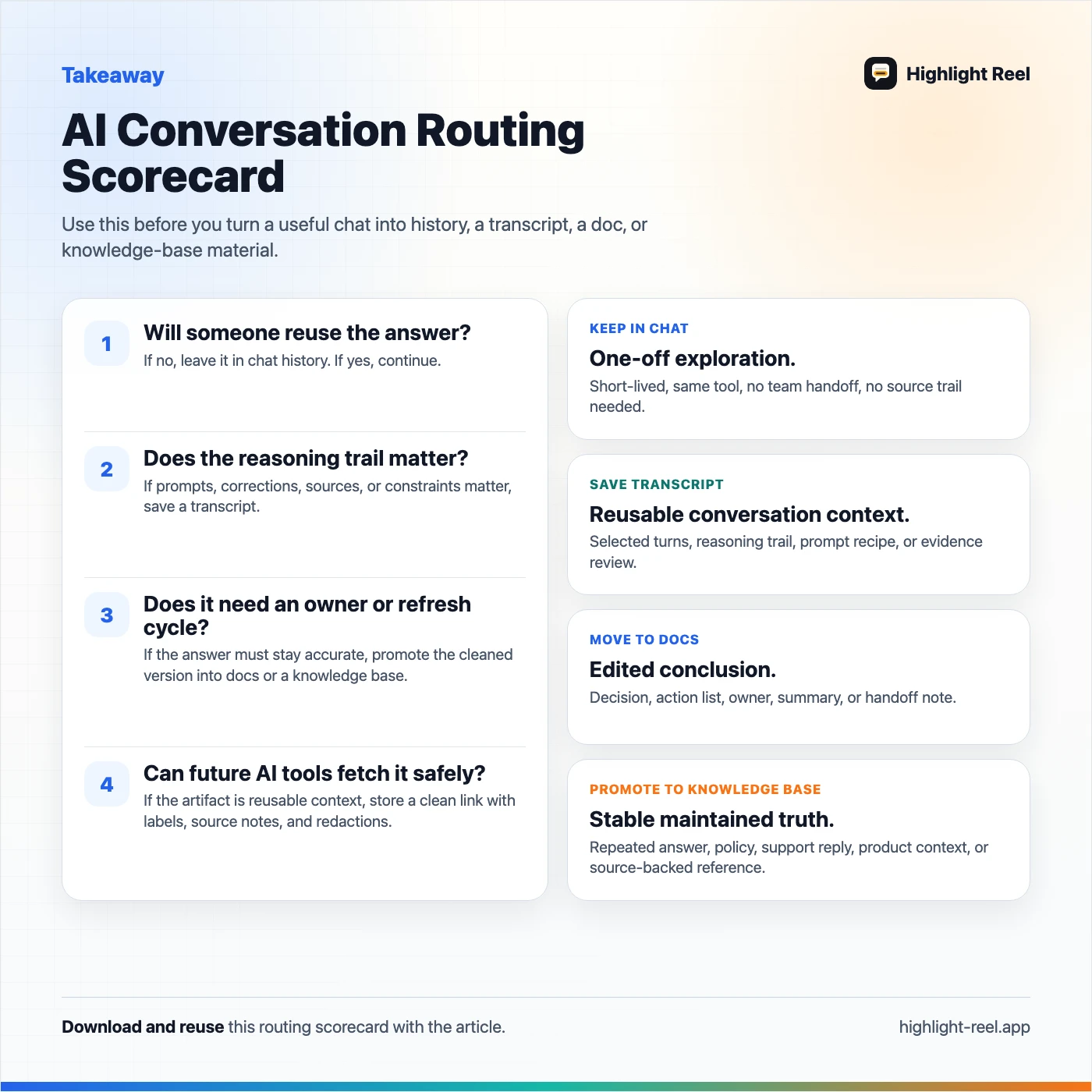 Takeaway

Highlight Reel

AI Conversation Routing Scorecard

Use this before you turn a useful chat into history, a transcript, a doc, or knowledge-base material.

1 Will someone reuse the answer?
If no, leave it in chat history. If yes, continue.

2 Does the reasoning trail matter?
If prompts, corrections, sources, or constraints matter, save a transcript.

3 Does it need an owner or refresh cycle?
If the answer must stay accurate, promote the cleaned version into docs or a knowledge base.

4 Can future AI tools fetch it safely?
If the artifact is reusable context, store a clean link with labels, source notes, and redactions.

KEEP IN CHAT
One-off exploration.
Short-lived, same tool, no team handoff, no source trail needed.

SAVE TRANSCRIPT
Reusable conversation context.
Selected turns, reasoning trail, prompt recipe, or evidence review.

MOVE TO DOCS
Edited conclusion.
Decision, action list, owner, summary, or handoff note.

PROMOTE TO KNOWLEDGE BASE
Stable maintained truth.
Repeated answer, policy, support reply, product context, or source-backed reference.

Download and reuse this routing scorecard with the article.

highlight-reel.app